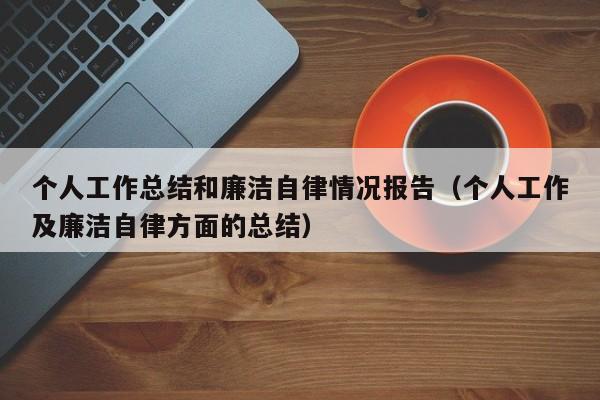 个人工作总结和廉洁自律情况报告（个人工作及廉洁自律方面的总结）